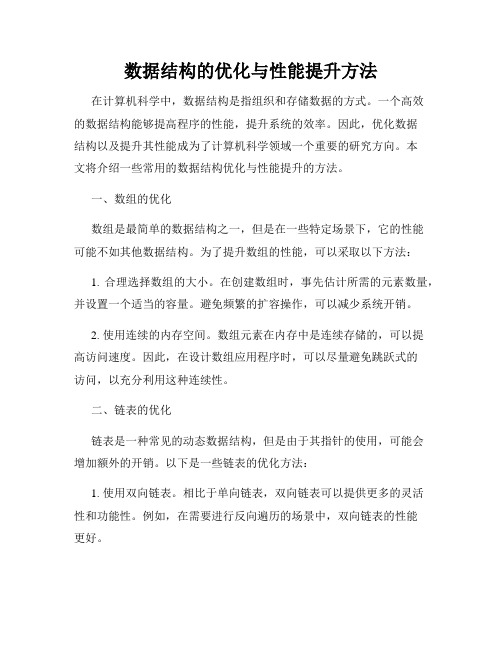 数据结构的优化与性能提升方法

在计算机科学中，数据结构是指组织和存储数据的方式。一个高效的数据结构能够提高程序的性能，提升系统的效率。因此，优化数据结构以及提升其性能成为了计算机科学领域一个重要的研究方向。本文将介绍一些常用的数据结构优化与性能提升的方法。

一、数组的优化

数组是最简单的数据结构之一，但是在一些特定场景下，它的性能可能不如其他数据结构。为了提升数组的性能，可以采取以下方法：

1. 合理选择数组的大小。在创建数组时，事先估计所需的元素数量，并设置一个适当的容量。避免频繁的扩容操作，可以减少系统开销。

2. 使用连续的内存空间。数组元素在内存中是连续存储的，可以提高访问速度。因此，在设计数组应用程序时，可以尽量避免跳跃式的访问，以充分利用这种连续性。

二、链表的优化

链表是一种常见的动态数据结构，但是由于其指针的使用，可能会增加额外的开销。以下是一些链表的优化方法：

1. 使用双向链表。相比于单向链表，双向链表可以提供更多的灵活性和功能性。例如，在需要进行反向遍历的场景中，双向链表的性能更好。